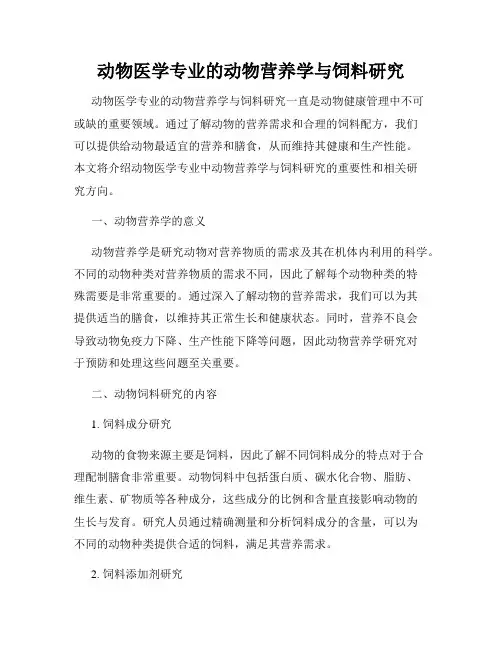 动物医学专业的动物营养学与饲料研究

动物医学专业的动物营养学与饲料研究一直是动物健康管理中不可或缺的重要领域。通过了解动物的营养需求和合理的饲料配方，我们可以提供给动物最适宜的营养和膳食，从而维持其健康和生产性能。本文将介绍动物医学专业中动物营养学与饲料研究的重要性和相关研究方向。

一、动物营养学的意义

动物营养学是研究动物对营养物质的需求及其在机体内利用的科学。不同的动物种类对营养物质的需求不同，因此了解每个动物种类的特殊需要是非常重要的。通过深入了解动物的营养需求，我们可以为其提供适当的膳食，以维持其正常生长和健康状态。同时，营养不良会导致动物免疫力下降、生产性能下降等问题，因此动物营养学研究对于预防和处理这些问题至关重要。

二、动物饲料研究的内容

1. 饲料成分研究

动物的食物来源主要是饲料，因此了解不同饲料成分的特点对于合理配制膳食非常重要。动物饲料中包括蛋白质、碳水化合物、脂肪、维生素、矿物质等各种成分，这些成分的比例和含量直接影响动物的生长与发育。研究人员通过精确测量和分析饲料成分的含量，可以为不同的动物种类提供合适的饲料，满足其营养需求。

2. 饲料添加剂研究